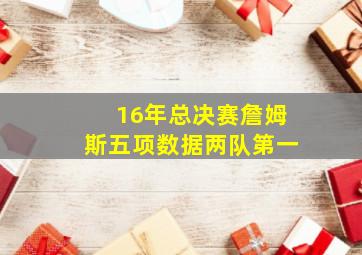 16年总决赛詹姆斯五项数据两队第一